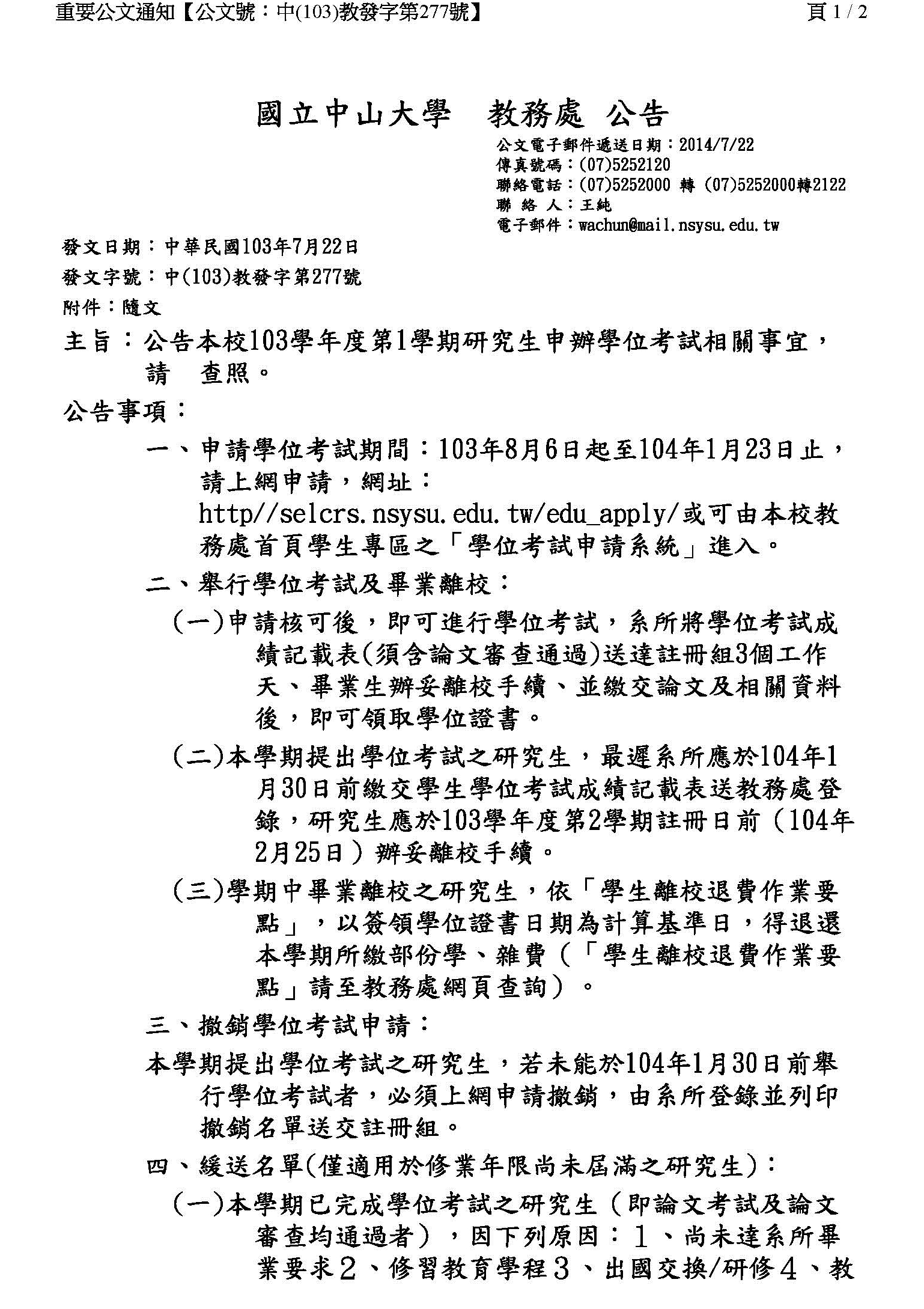 重要公文通知【公文號：中(103)教發字第277號】

頁 1 / 2

國立中山大學 教務處 公告

公文電子郵件遞送日期：2014/7/22
傳真號碼：(07)5252120
聯絡電話：(07)5252000 轉 (07)5252000轉2122
聯 絡 人：王純
電子郵件：wachun@mail.nsysu.edu.tw

發文日期：中華民國103年7月22日
發文字號：中(103)教發字第277號
附件：隨文

主旨：公告本校103學年度第1學期研究生申辦學位考試相關事宜，請 查照。

公告事項：

一、申請學位考試期間：103年8月6日起至104年1月23日止，請上網申請，網址：http//selcrs.nsysu.edu.tw/edu_apply/或可由本校教務處首頁學生專區之「學位考試申請系統」進入。

二、舉行學位考試及畢業離校：

(一)申請核可後，即可進行學位考試，系所將學位考試成績記載表(須含論文審查通過)送達註冊組3個工作天、畢業生辦妥離校手續、並繳交論文及相關資料後，即可領取學位證書。

(二)本學期提出學位考試之研究生，最遲系所應於104年1月30日前繳交學生學位考試成績記載表送教務處登錄，研究生應於103學年度第2學期註冊日前（104年2月25日）辦妥離校手續。

(三)學期中畢業離校之研究生，依「學生離校退費作業要點」，以簽領學位證書日期為計算基準日，得退還本學期所繳部份學、雜費（「學生離校退費作業要點」請至教務處網頁查詢）。

三、撤銷學位考試申請：

本學期提出學位考試之研究生，若未能於104年1月30日前舉行學位考試者，必須上網申請撤銷，由系所登錄並列印撤銷名單送交註冊組。

四、緩送名單(僅適用於修業年限尚未屆滿之研究生)：

(一)本學期已完成學位考試之研究生（即論文考試及論文審查均通過者），因下列原因：1、尚未達系所畢業要求2、修習教育學程3、出國交換/研修4、教